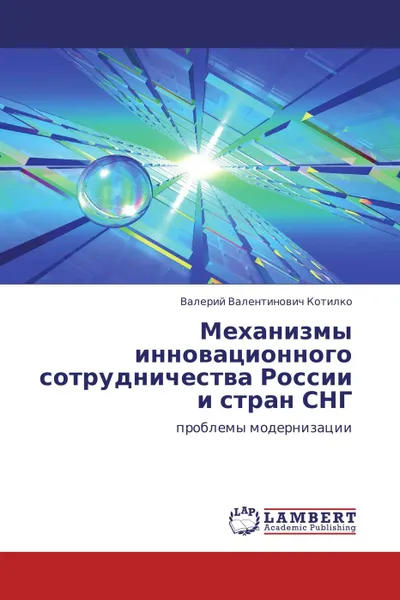 Валерий Валентинович Котилко

Механизмы инновационного сотрудничества России и стран СНГ

проблемы модернизации

LAP

LAMBERT
Academic Publishing